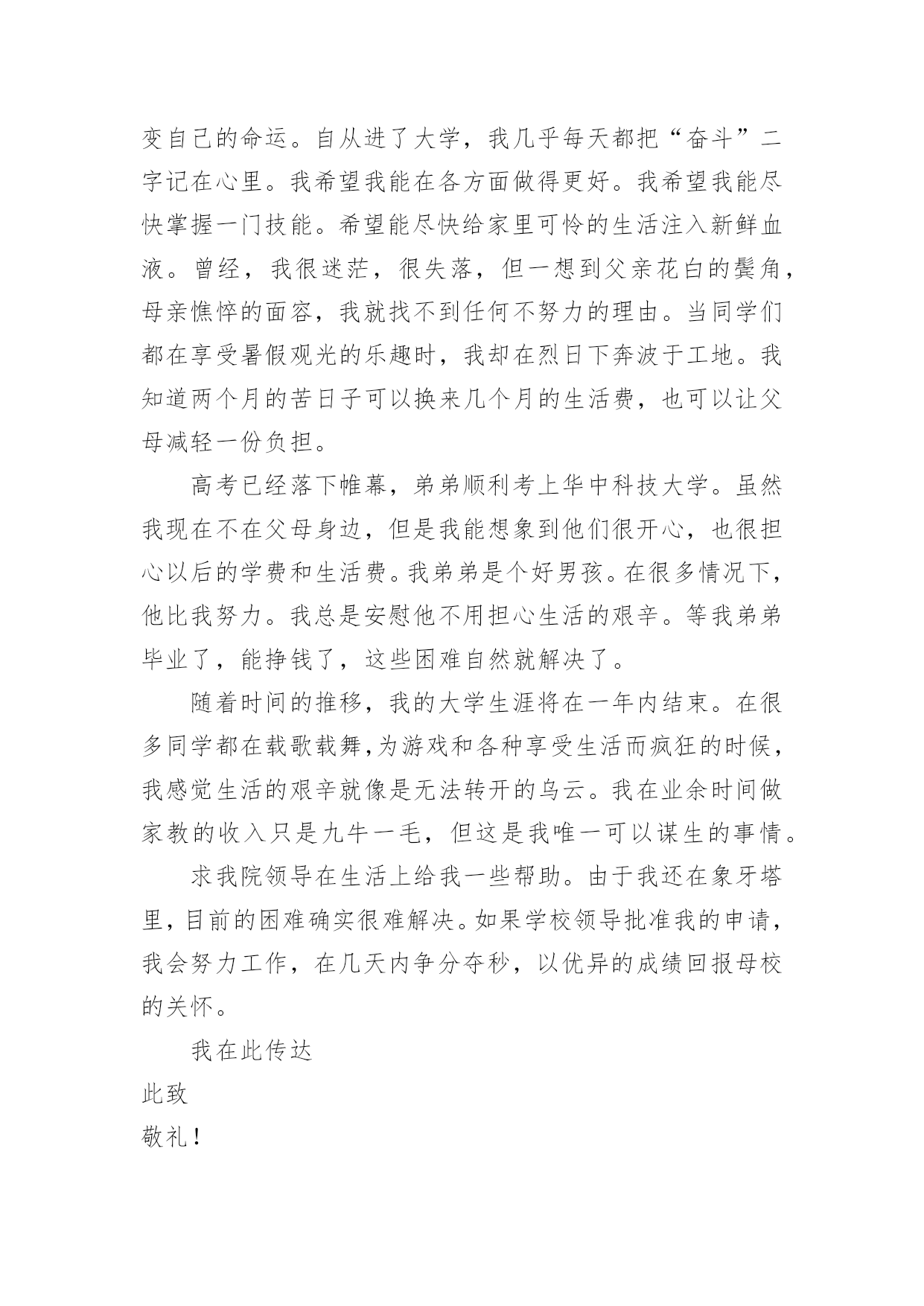 变自己的命运。自从进了大学，我几乎每天都把“奋斗”二字记在心里。我希望我能在各方面做得更好。我希望我能尽快掌握一门技能。希望能尽快给家里可怜的生活注入新鲜血液。曾经，我很迷茫，很失落，但一想到父亲花白的鬓角，母亲憔悴的面容，我就找不到任何不努力的理由。当同学们都在享受暑假观光的乐趣时，我却在烈日下奔波于工地。我知道两个月的苦日子可以换来几个月的生活费，也可以让父母减轻一份负担。

高考已经落下帷幕，弟弟顺利考上华中科技大学。虽然我现在不在父母身边，但是我能想象到他们很开心，也很担心以后的学费和生活费。我弟弟是个好男孩。在很多情况下，他比我努力。我总是安慰他不用担心生活的艰辛。等我弟弟毕业了，能挣钱了，这些困难自然就解决了。

随着时间的推移，我的大学生涯将在一年内结束。在很多同学都在载歌载舞,为游戏和各种享受生活而疯狂的时候，我感觉生活的艰辛就像是无法转开的乌云。我在业余时间做家教的收入只是九牛一毛，但这是我唯一可以谋生的事情。

求我院领导在生活上给我一些帮助。由于我还在象牙塔里，目前的困难确实很难解决。如果学校领导批准我的申请，我会努力工作，在几天内争分夺秒，以优异的成绩回报母校的关怀。

我在此传达

此致

敬礼！